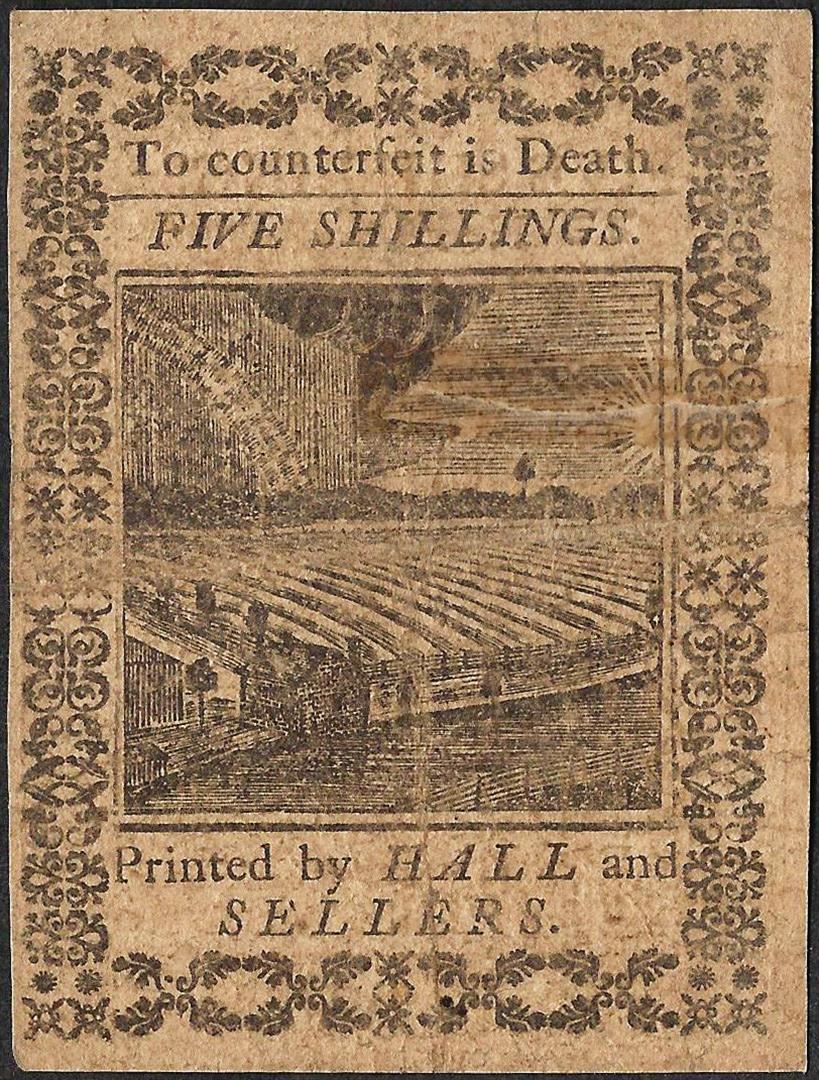 To counterfeit is Death.

FIVE SHILLINGS.

Printed by HALL and SELLERS.